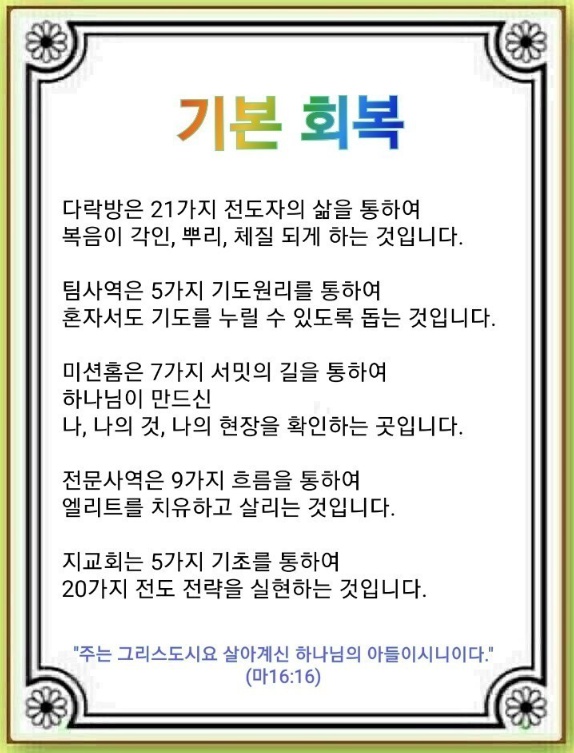 기본 회복

다락방은 21가지 전도자의 삶을 통하여 복음이 각인, 뿌리, 체질 되게 하는 것입니다.

팀사역은 5가지 기도원리를 통하여 혼자서도 기도를 누릴 수 있도록 돕는 것입니다.

미션홈은 7가지 서밋의 길을 통하여
하나님이 만드신
나, 나의 것, 나의 현장을 확인하는 곳입니다.

전문사역은 9가지 흐름을 통하여 엘리트를 치유하고 살리는 것입니다.

지교회는 5가지 기초를 통하여 20가지 전도 전략을 실현하는 것입니다.

"주는 그리스도시요 살아계신 하나님의 아들이시니이다."
(마16:16)